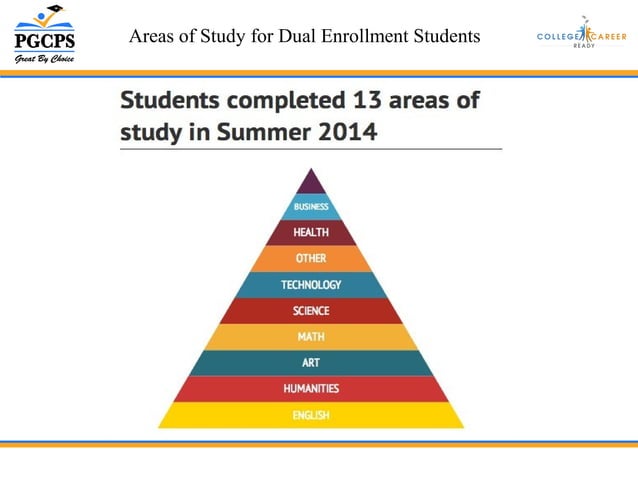 PGCPS
Great By Choice

Areas of Study for Dual Enrollment Students

COLLEGE CAREER READY

Students completed 13 areas of study in Summer 2014

BUSINESS
HEALTH
OTHER
TECHNOLOGY
SCIENCE
MATH
ART
HUMANITIES
ENGLISH